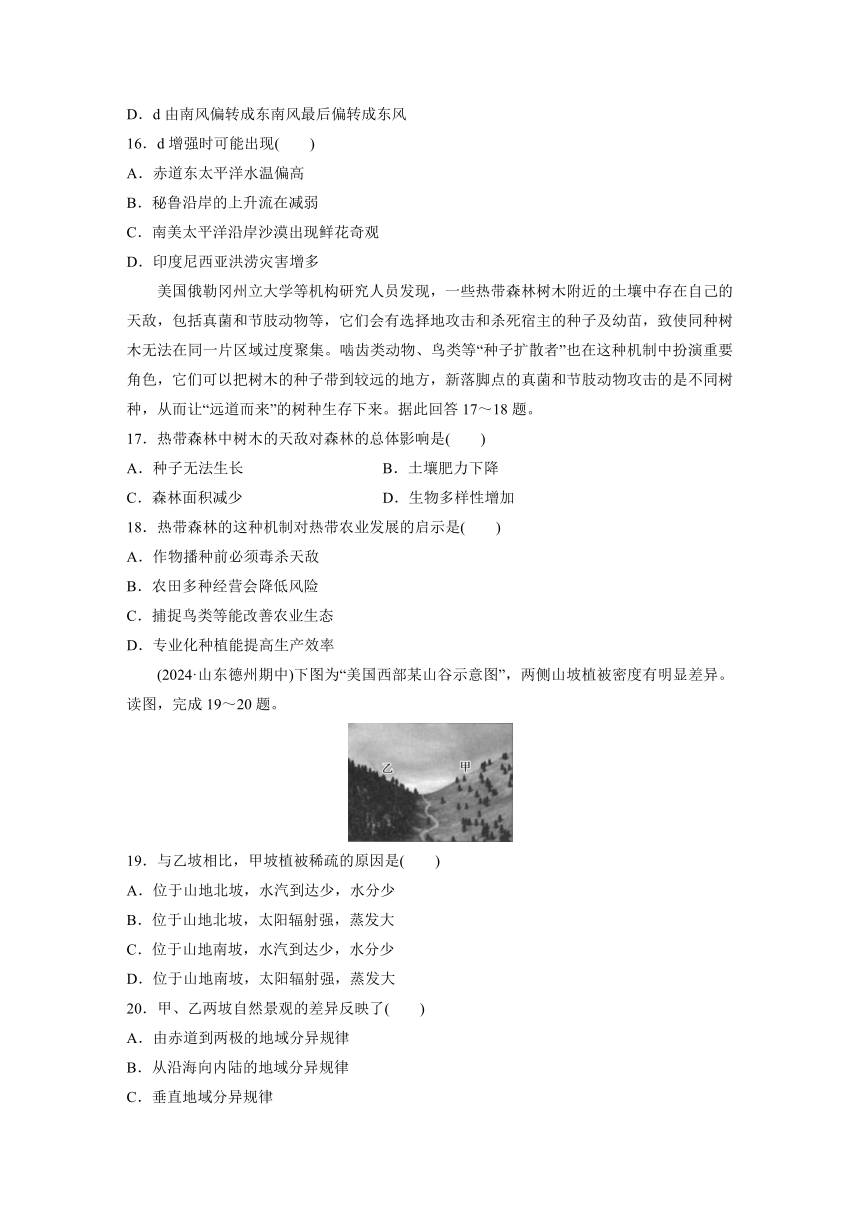 D．d 由南风偏转成东南风最后偏转成东风

16．d 增强时可能出现(　　)

A．赤道东太平洋水温偏高

B．秘鲁沿岸的上升流在减弱

C．南美太平洋沿岸沙漠出现鲜花奇观

D．印度尼西亚洪涝灾害增多

美国俄勒冈州立大学等机构研究人员发现，一些热带森林树木附近的土壤中存在自己的天敌，包括真菌和节肢动物等，它们会有选择地攻击和杀死宿主的种子及幼苗，致使同种树木无法在同一片区域过度聚集。啮齿类动物、鸟类等“种子扩散者”也在这种机制中扮演重要角色，它们可以把树木的种子带到较远的地方，新落脚点的真菌和节肢动物攻击的是不同树种，从而让“远道而来”的树种生存下来。据此回答 17～18 题。

17．热带森林中树木的天敌对森林的总体影响是(　　)

A．种子无法生长

B．土壤肥力下降

C．森林面积减少

D．生物多样性增加

18．热带森林的这种机制对热带农业发展的启示是(　　)

A．作物播种前必须毒杀天敌

B．农田多种经营会降低风险

C．捕捉鸟类等能改善农业生态

D．专业化种植能提高生产效率

(2024·山东德州期中)下图为“美国西部某山谷示意图”，两侧山坡植被密度有明显差异。读图，完成 19～20 题。

乙

甲

19．与乙坡相比，甲坡植被稀疏的原因是(　　)

A．位于山地北坡，水汽到达少，水分少

B．位于山地北坡，太阳辐射强，蒸发大

C．位于山地南坡，水汽到达少，水分少

D．位于山地南坡，太阳辐射强，蒸发大

20．甲、乙两坡自然景观的差异反映了(　　)

A．由赤道到两极的地域分异规律

B．从沿海向内陆的地域分异规律

C．垂直地域分异规律